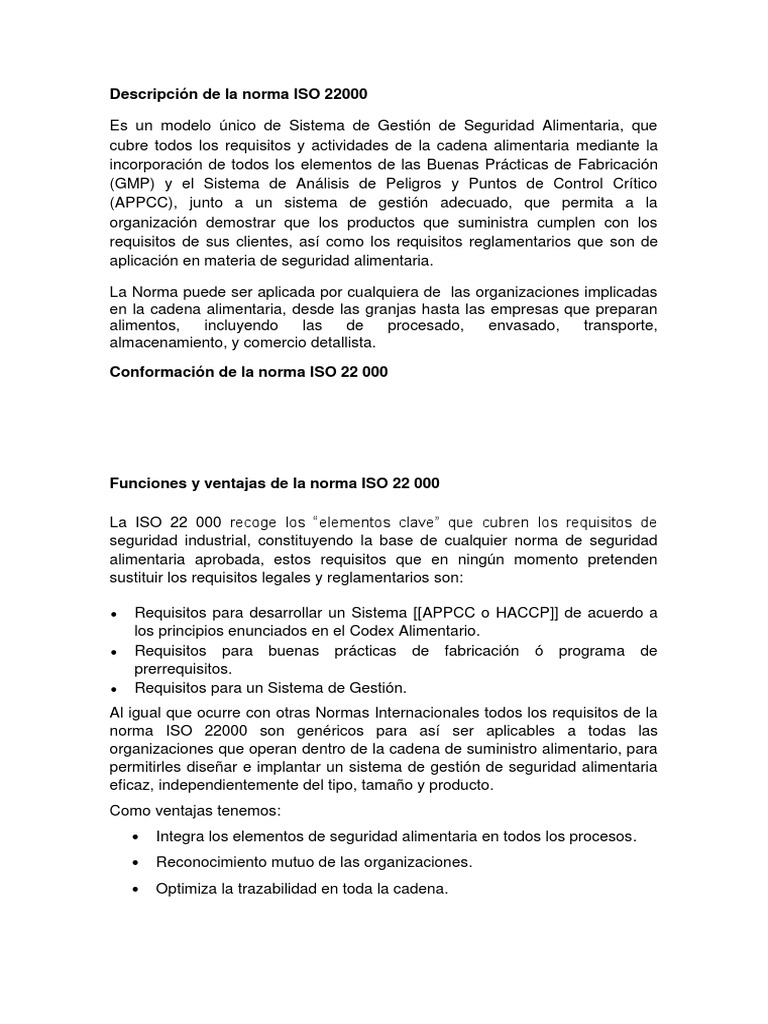 Descripción de la norma ISO 22000

Es un modelo único de Sistema de Gestión de Seguridad Alimentaria, que cubre todos los requisitos y actividades de la cadena alimentaria mediante la incorporación de todos los elementos de las Buenas Prácticas de Fabricación (GMP) y el Sistema de Análisis de Peligros y Puntos de Control Crítico (APPCC), junto a un sistema de gestión adecuado, que permita a la organización demostrar que los productos que suministra cumplen con los requisitos de sus clientes, así como los requisitos reglamentarios que son de aplicación en materia de seguridad alimentaria.

La Norma puede ser aplicada por cualquiera de las organizaciones implicadas en la cadena alimentaria, desde las granjas hasta las empresas que preparan alimentos, incluyendo las de procesado, envasado, transporte, almacenamiento, y comercio detallista.

Conformación de la norma ISO 22 000

Funciones y ventajas de la norma ISO 22 000

La ISO 22 000 recoge los "elementos clave" que cubren los requisitos de seguridad industrial, constituyendo la base de cualquier norma de seguridad alimentaria aprobada, estos requisitos que en ningún momento pretenden sustituir los requisitos legales y reglamentarios son:

• Requisitos para desarrollar un Sistema [[APPCC o HACCP]] de acuerdo a los principios enunciados en el Codex Alimentario.
• Requisitos para buenas prácticas de fabricación ó programa de prerrequisitos.
• Requisitos para un Sistema de Gestión.

Al igual que ocurre con otras Normas Internacionales todos los requisitos de la norma ISO 22000 son genéricos para así ser aplicables a todas las organizaciones que operan dentro de la cadena de suministro alimentario, para permitirles diseñar e implantar un sistema de gestión de seguridad alimentaria eficaz, independientemente del tipo, tamaño y producto.

Como ventajas tenemos:

• Integra los elementos de seguridad alimentaria en todos los procesos.
• Reconocimiento mutuo de las organizaciones.
• Optimiza la trazabilidad en toda la cadena.